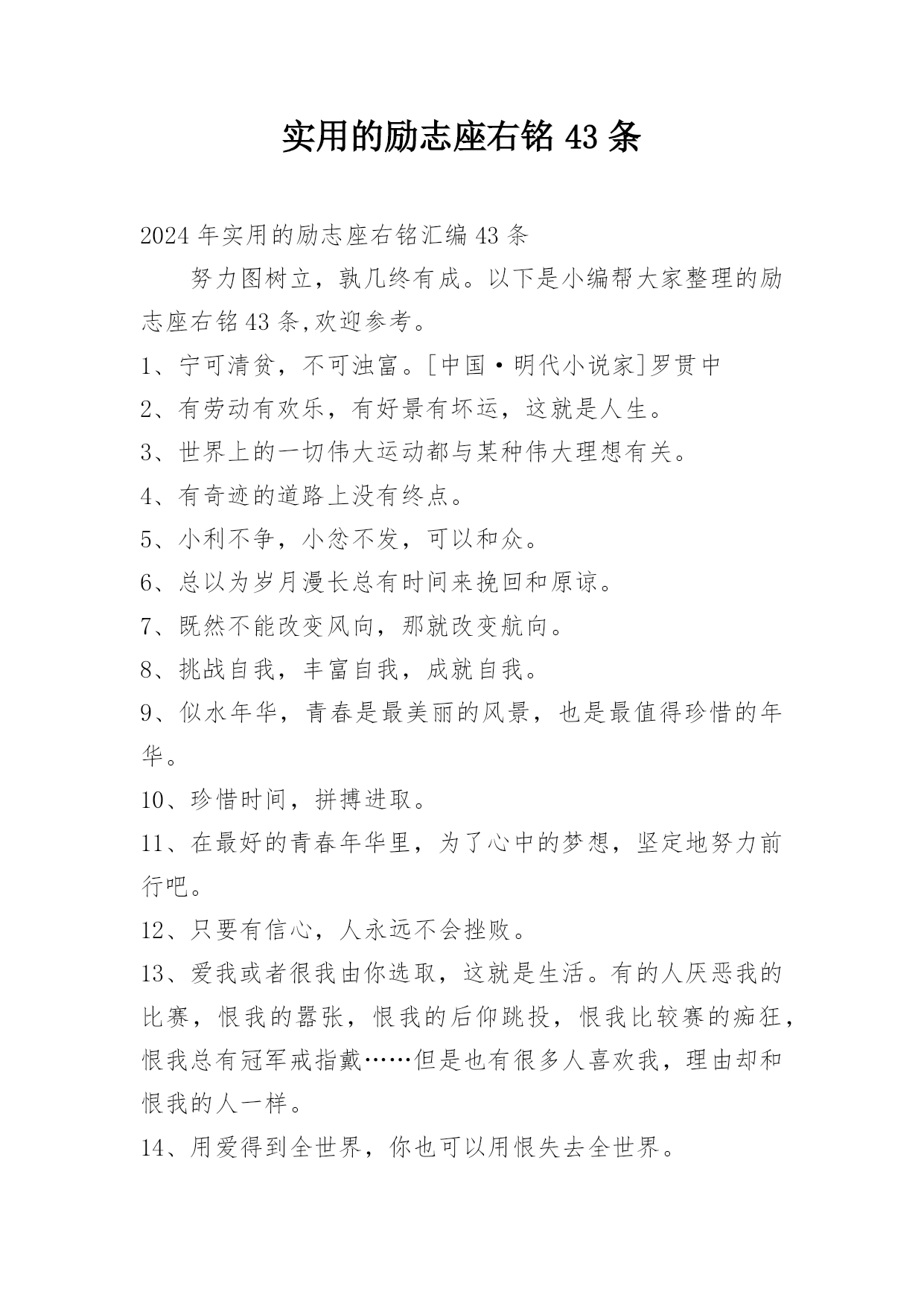 实用的励志座右铭 43 条

2024 年实用的励志座右铭汇编 43 条

努力图树立，孰几终有成。以下是小编帮大家整理的励志座右铭 43 条,欢迎参考。

1、宁可清贫，不可浊富。[中国·明代小说家]罗贯中

2、有劳动有欢乐，有好景有坏运，这就是人生。

3、世界上的一切伟大运动都与某种伟大理想有关。

4、有奇迹的道路上没有终点。

5、小利不争，小忿不发，可以和众。

6、总以为岁月漫长总有时间来挽回和原谅。

7、既然不能改变风向，那就改变航向。

8、挑战自我，丰富自我，成就自我。

9、似水年华，青春是最美丽的风景，也是最值得珍惜的年华。

10、珍惜时间，拼搏进取。

11、在最好的青春年华里，为了心中的梦想，坚定地努力前行吧。

12、只要有信心，人永远不会挫败。

13、爱我或者很我由你选取，这就是生活。有的人厌恶我的比赛，恨我的嚣张，恨我的后仰跳投，恨我比较赛的痴狂，恨我总有冠军戒指戴……但是也有很多人喜欢我，理由却和恨我的人一样。

14、用爱得到全世界，你也可以用恨失去全世界。